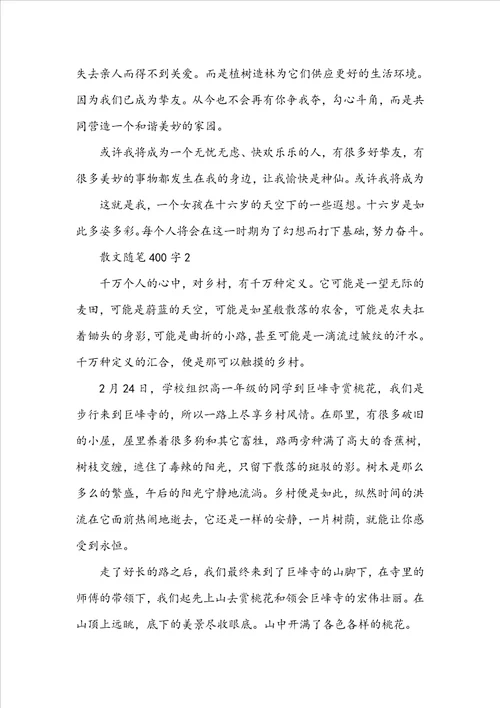 失去亲人而得不到关爱。而是植树造林为它们供应更好的生活环境。因为我们已成为挚友。从今也不会再有你争我夺，勾心斗角，而是共同营造一个和谐美妙的家园。

或许我将成为一个无忧无虑、快欢乐乐的人，有很多好挚友，有很多美妙的事物都发生在我的身边，让我愉快是神仙。或许我将成为

这就是我，一个女孩在十六岁的天空下的一些遐想。十六岁是如此多姿多彩。每个人将会在这一时期为了幻想而打下基础，努力奋斗。

散文随笔400字2

千万个人的心中，对乡村，有千万种定义。它可能是一望无际的麦田，可能是蔚蓝的天空，可能是如星般散落的农舍，可能是农夫扛着锄头的身影，可能是曲折的小路，甚至可能是一滴流过皱纹的汗水。千万种定义的汇合，便是那可以触摸的乡村。

2月24日，学校组织高一年级的同学到巨峰寺赏桃花，我们是步行来到巨峰寺的，所以一路上尽享乡村风情。在那里，有很多破旧的小屋，屋里养着很多狗和其它畜牲，路两旁种满了高大的香蕉树，树枝交缠，遮住了毒辣的阳光，只留下散落的斑驳的影。树木是那么多么的繁盛，午后的阳光宁静地流淌。乡村便是如此，纵然时间的洪流在它面前热闹地逝去，它还是一样的安静，一片树荫，就能让你感受到永恒。

走了好长的路之后，我们最终来到了巨峰寺的山脚下，在寺里的师傅的带领下，我们起先上山去赏桃花和领会巨峰寺的宏伟壮丽。在山顶上远眺，底下的美景尽收眼底。山中开满了各色各样的桃花。